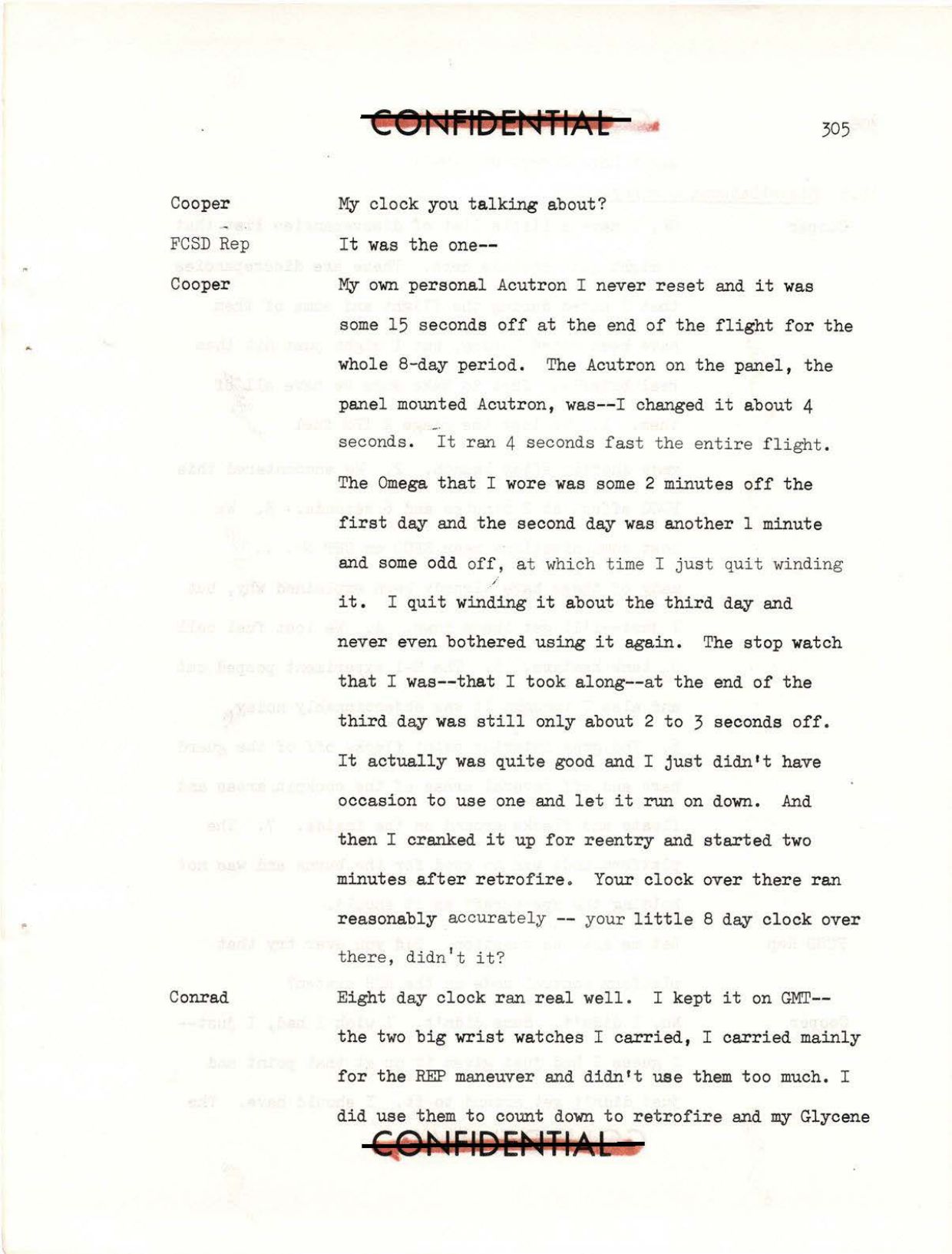 CONFIDENTIAL

305

Cooper My clock you talking about?

FCSD Rep It was the one--

Cooper My own personal Acutron I never reset and it was some 15 seconds off at the end of the flight for the whole 8-day period. The Acutron on the panel, the panel mounted Acutron, was--I changed it about 4 seconds. It ran 4 seconds fast the entire flight. The Omega that I wore was some 2 minutes off the first day and the second day was another 1 minute and some odd off, at which time I just quit winding it. I quit winding it about the third day and never even bothered using it again. The stop watch that I was--that I took along--at the end of the third day was still only about 2 to 3 seconds off. It actually was quite good and I just didn't have occasion to use one and let it run on down. And then I cranked it up for reentry and started two minutes after retrofire. Your clock over there ran reasonably accurately -- your little 8 day clock over there, didn't it?

Conrad Eight day clock ran real well. I kept it on GMT-- the two big wrist watches I carried, I carried mainly for the REP maneuver and didn't use them too much. I did use them to count down to retrofire and my Glycene

CONFIDENTIAL